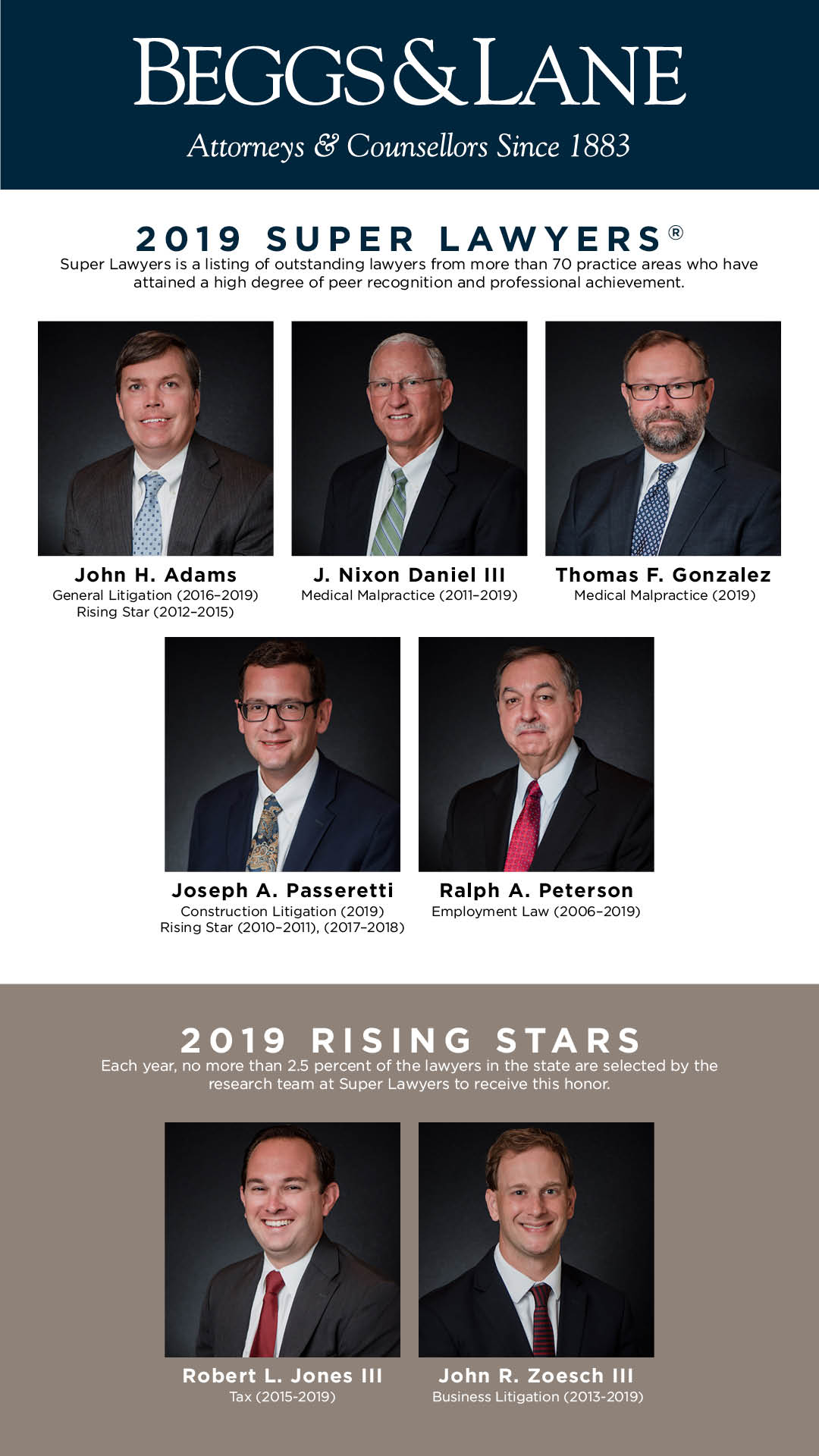 BEGGS & LANE

Attorneys & Counsellors Since 1883

2019 SUPER LAWYERS®

Super Lawyers is a listing of outstanding lawyers from more than 70 practice areas who have attained a high degree of peer recognition and professional achievement.

John H. Adams
General Litigation (2016–2019)
Rising Star (2012–2015)

J. Nixon Daniel III
Medical Malpractice (2011–2019)

Thomas F. Gonzalez
Medical Malpractice (2019)

Joseph A. Passeretti
Construction Litigation (2019)
Rising Star (2010–2011), (2017–2018)

Ralph A. Peterson
Employment Law (2006–2019)

2019 RISING STARS

Each year, no more than 2.5 percent of the lawyers in the state are selected by the research team at Super Lawyers to receive this honor.

Robert L. Jones III
Tax (2015-2019)

John R. Zoesch III
Business Litigation (2013-2019)